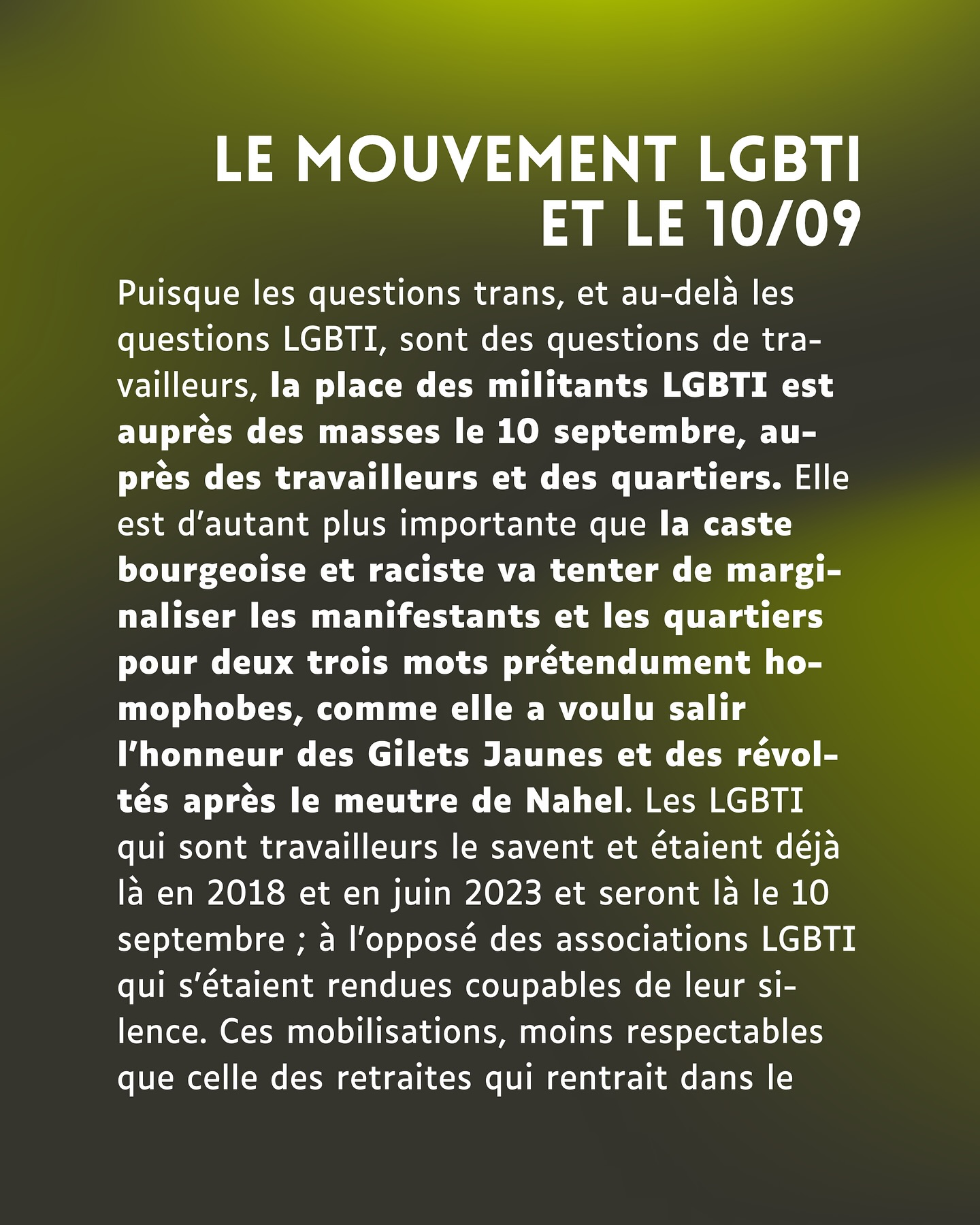 LE MOUVEMENT LGBTI ET LE 10/09

Puisque les questions trans, et au-delà les questions LGBTI, sont des questions de travailleurs, la place des militants LGBTI est auprès des masses le 10 septembre, auprès des travailleurs et des quartiers. Elle est d'autant plus importante que la caste bourgeoise et raciste va tenter de marginaliser les manifestants et les quartiers pour deux trois mots prétendument homophobes, comme elle a voulu salir l'honneur des Gilets Jaunes et des révoltés après le meutre de Nahel. Les LGBTI qui sont travailleurs le savent et étaient déjà là en 2018 et en juin 2023 et seront là le 10 septembre ; à l'opposé des associations LGBTI qui s'étaient rendues coupables de leur silence. Ces mobilisations, moins respectables que celle des retraites qui rentrait dans le